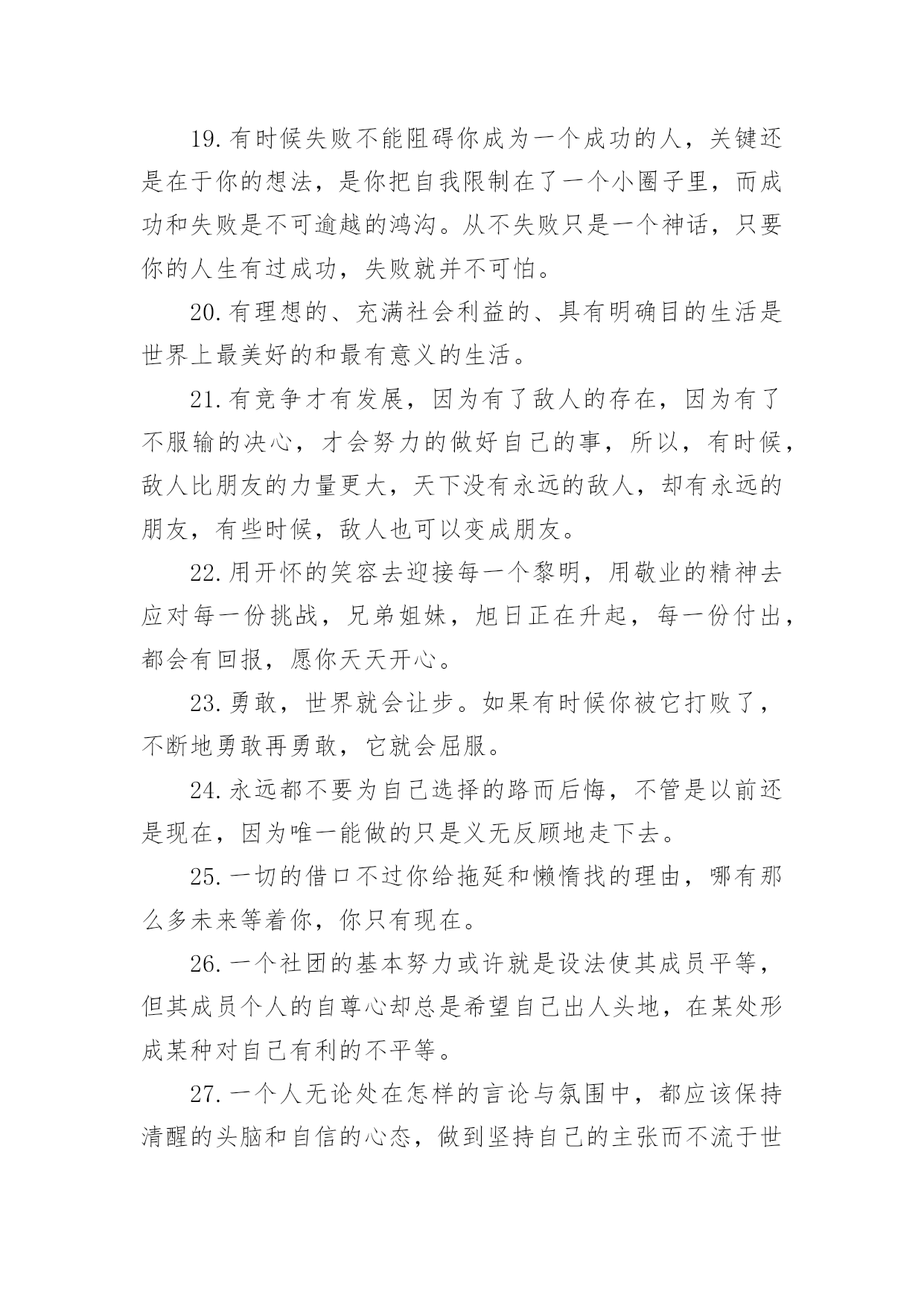 19.有时候失败不能阻碍你成为一个成功的人，关键还是在于你的想法，是你把自我限制在了一个小圈子里，而成功和失败是不可逾越的鸿沟。从不失败只是一个神话，只要你的人生有过成功，失败就并不可怕。

20.有理想的、充满社会利益的、具有明确目的生活是世界上最美好的和最有意义的生活。

21.有竞争才有发展，因为有了敌人的存在，因为有了不服输的决心，才会努力的做好自己的事，所以，有时候，敌人比朋友的力量更大，天下没有永远的敌人，却有永远的朋友，有些时候，敌人也可以变成朋友。

22.用开怀的笑容去迎接每一个黎明，用敬业的精神去应对每一份挑战，兄弟姐妹，旭日正在升起，每一份付出，都会有回报，愿你天天开心。

23.勇敢，世界就会让步。如果有时候你被它打败了，不断地勇敢再勇敢，它就会屈服。

24.永远都不要为自己选择的路而后悔，不管是以前还是现在，因为唯一能做的只是义无反顾地走下去。

25.一切的借口不过你给拖延和懒惰找的理由，哪有那么多未来等着你，你只有现在。

26.一个社团的基本努力或许就是设法使其成员平等，但其成员个人的自尊心却总是希望自己出人头地，在某处形成某种对自己有利的不平等。

27.一个人无论处在怎样的言论与氛围中，都应该保持清醒的头脑和自信的心态，做到坚持自己的主张而不流于世